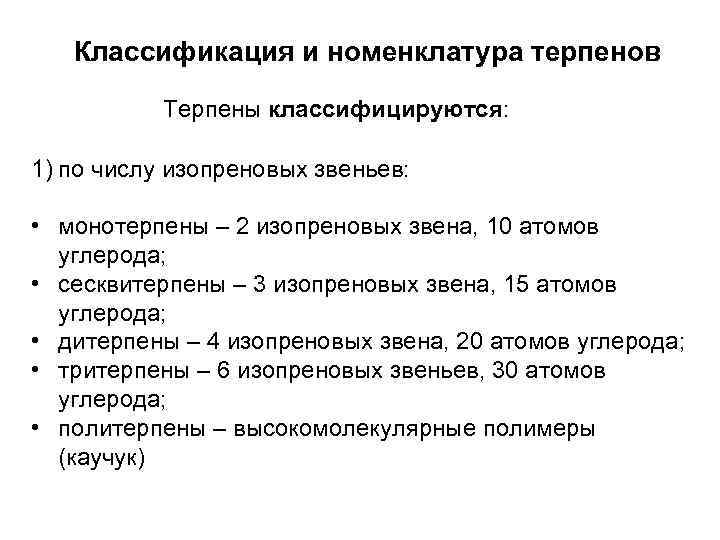 Классификация и номенклатура терпенов

Терпены классифицируются:

1) по числу изопреновых звеньев:

• монотерпены – 2 изопреновых звена, 10 атомов углерода;
• сесквитерпены – 3 изопреновых звена, 15 атомов углерода;
• дитерпены – 4 изопреновых звена, 20 атомов углерода;
• тритерпены – 6 изопреновых звеньев, 30 атомов углерода;
• политерпены – высокомолекулярные полимеры (каучук)